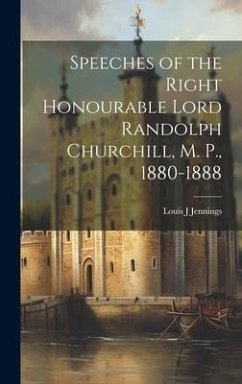 Speeches of the Right Honourable Lord Randolph Churchill, M. P., 1880-1888

Louis J Jennings